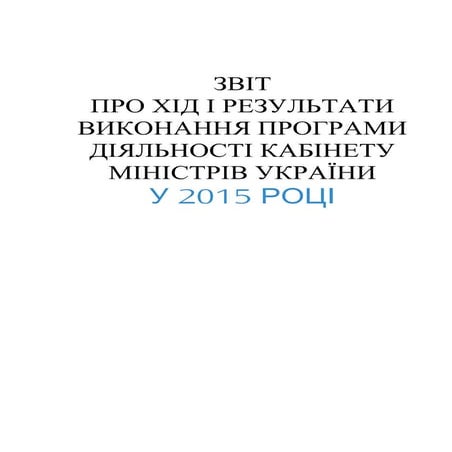 ЗВІТ
ПРО ХІД І РЕЗУЛЬТАТИ ВИКОНАННЯ ПРОГРАМИ ДІЯЛЬНОСТІ КАБІНЕТУ МІНІСТРІВ УКРАЇНИ
У 2015 РОЦІ